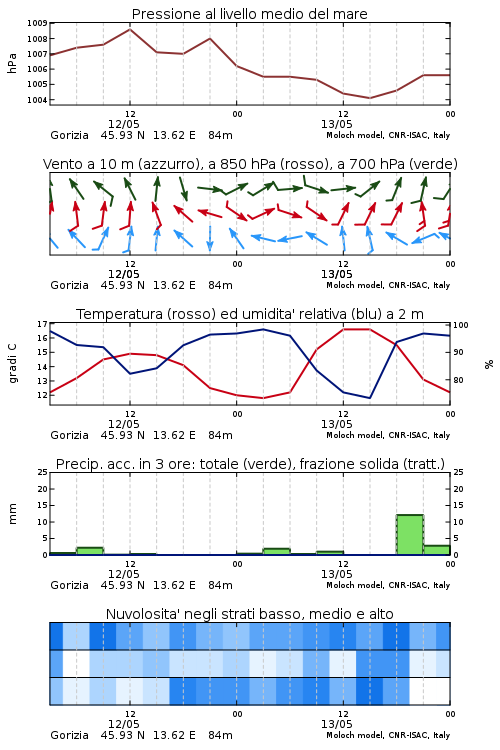 Pressione al livello medio del mare

hPa

1009
1008
1007
1006
1005
1004

12
12/05
00
12
13/05
00

Gorizia 45.93 N 13.62 E 84m
Moloch model, CNR-ISAC, Italy

Vento a 10 m (azzurro), a 850 hPa (rosso), a 700 hPa (verde)

12
12/05
00
12
13/05
00

Gorizia 45.93 N 13.62 E 84m
Moloch model, CNR-ISAC, Italy

Temperatura (rosso) ed umidita' relativa (blu) a 2 m

gradi C

17
16
15
14
13
12

100
90
80

%

12
12/05
00
12
13/05
00

Gorizia 45.93 N 13.62 E 84m
Moloch model, CNR-ISAC, Italy

Precip. acc. in 3 ore: totale (verde), frazione solida (tratt.)

mm

25
20
15
10
5
0

25
20
15
10
5
0

12
12/05
00
12
13/05
00

Gorizia 45.93 N 13.62 E 84m
Moloch model, CNR-ISAC, Italy

Nuvolosita' negli strati basso, medio e alto

12
12/05
00
12
13/05
00

Gorizia 45.93 N 13.62 E 84m
Moloch model, CNR-ISAC, Italy